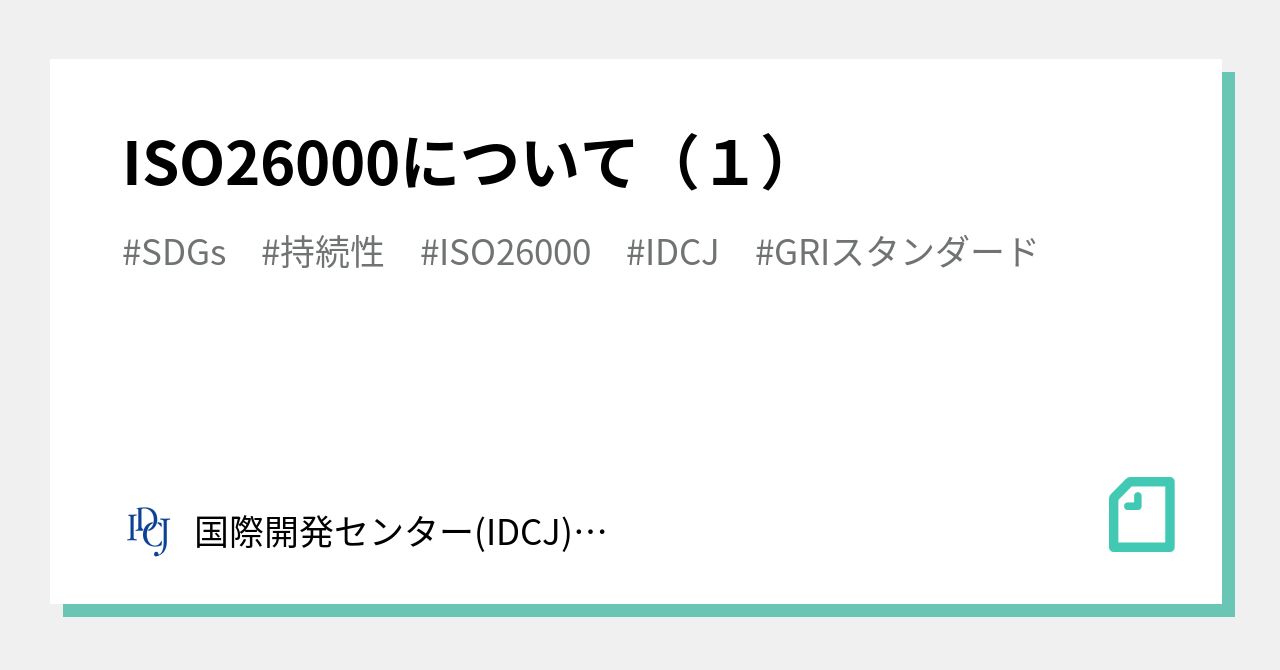 ISO26000について（１）

#SDGs #持続性 #ISO26000 #IDCJ #GRIスタンダード

IDCJ

国際開発センター(IDCJ)…